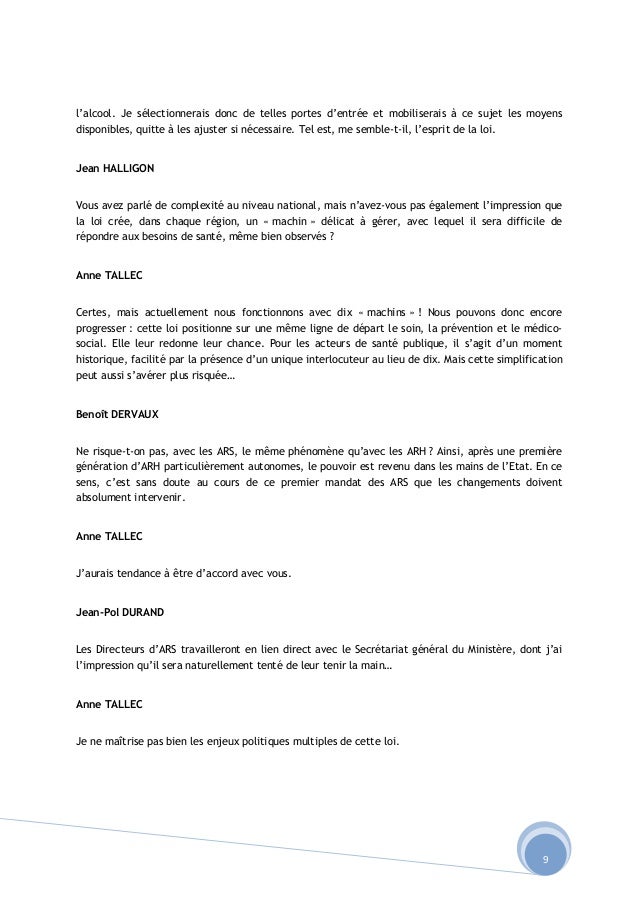 l'alcool. Je sélectionnerais donc de telles portes d'entrée et mobiliserais à ce sujet les moyens disponibles, quitte à les ajuster si nécessaire. Tel est, me semble-t-il, l'esprit de la loi.

Jean HALLIGON

Vous avez parlé de complexité au niveau national, mais n'avez-vous pas également l'impression que la loi crée, dans chaque région, un « machin » délicat à gérer, avec lequel il sera difficile de répondre aux besoins de santé, même bien observés ?

Anne TALLEC

Certes, mais actuellement nous fonctionnons avec dix « machins » ! Nous pouvons donc encore progresser : cette loi positionne sur une même ligne de départ le soin, la prévention et le médico-social. Elle leur redonne leur chance. Pour les acteurs de santé publique, il s'agit d'un moment historique, facilité par la présence d'un unique interlocuteur au lieu de dix. Mais cette simplification peut aussi s'avérer plus risquée…

Benoît DERVAUX

Ne risque-t-on pas, avec les ARS, le même phénomène qu'avec les ARH ? Ainsi, après une première génération d'ARH particulièrement autonomes, le pouvoir est revenu dans les mains de l'Etat. En ce sens, c'est sans doute au cours de ce premier mandat des ARS que les changements doivent absolument intervenir.

Anne TALLEC

J'aurais tendance à être d'accord avec vous.

Jean-Pol DURAND

Les Directeurs d'ARS travailleront en lien direct avec le Secrétariat général du Ministère, dont j'ai l'impression qu'il sera naturellement tenté de leur tenir la main…

Anne TALLEC

Je ne maîtrise pas bien les enjeux politiques multiples de cette loi.

9